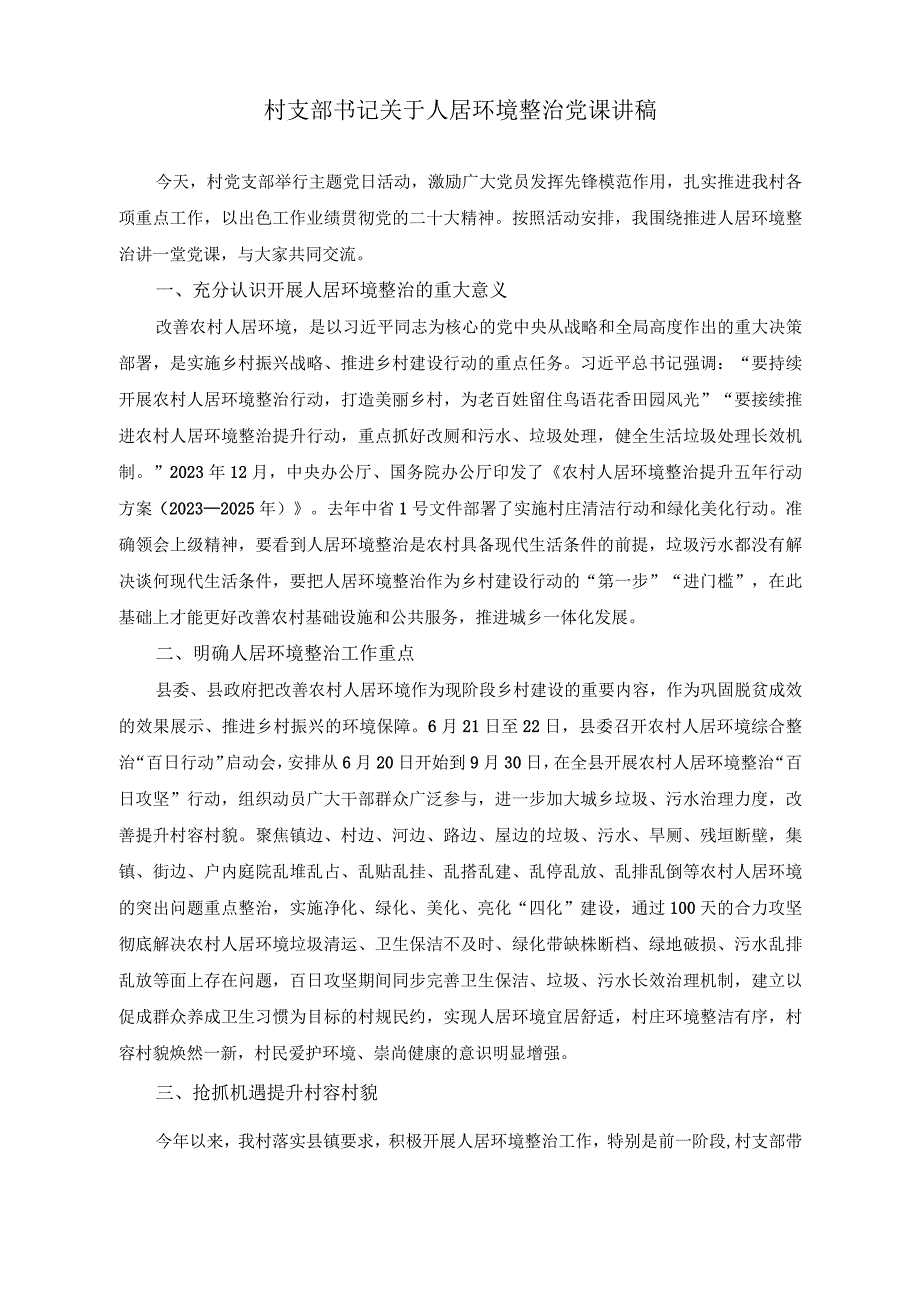 村支部书记关于人居环境整治党课讲稿

今天，村党支部举行主题党日活动，激励广大党员发挥先锋模范作用，扎实推进我村各项重点工作，以出色工作业绩贯彻党的二十大精神。按照活动安排，我围绕推进人居环境整治讲一堂党课，与大家共同交流。

一、充分认识开展人居环境整治的重大意义

改善农村人居环境，是以习近平同志为核心的党中央从战略和全局高度作出的重大决策部署，是实施乡村振兴战略、推进乡村建设行动的重点任务。习近平总书记强调：“要持续开展农村人居环境整治行动，打造美丽乡村，为老百姓留住鸟语花香田园风光”“要接续推进农村人居环境整治提升行动，重点抓好改厕和污水、垃圾处理，健全生活垃圾处理长效机制。”2023年12月，中央办公厅、国务院办公厅印发了《农村人居环境整治提升五年行动方案（2023—2025年）》。去年中省1号文件部署了实施村庄清洁行动和绿化美化行动。准确领会上级精神，要看到人居环境整治是农村具备现代生活条件的前提，垃圾污水都没有解决谈何现代生活条件，要把人居环境整治作为乡村建设行动的“第一步”“进门槛”，在此基础上才能更好改善农村基础设施和公共服务，推进城乡一体化发展。

二、明确人居环境整治工作重点

县委、县政府把改善农村人居环境作为现阶段乡村建设的重要内容，作为巩固脱贫成效的效果展示、推进乡村振兴的环境保障。6月21日至22日，县委召开农村人居环境综合整治“百日行动”启动会，安排从6月20日开始到9月30日，在全县开展农村人居环境整治“百日攻坚”行动，组织动员广大干部群众广泛参与，进一步加大城乡垃圾、污水治理力度，改善提升村容村貌。聚焦镇边、村边、河边、路边、屋边的垃圾、污水、旱厕、残垣断壁，集镇、街边、户内庭院乱堆乱占、乱贴乱挂、乱搭乱建、乱停乱放、乱排乱倒等农村人居环境的突出问题重点整治，实施净化、绿化、美化、亮化“四化”建设，通过100天的合力攻坚彻底解决农村人居环境垃圾清运、卫生保洁不及时、绿化带缺株断档、绿地破损、污水乱排乱放等面上存在问题，百日攻坚期间同步完善卫生保洁、垃圾、污水长效治理机制，建立以促成群众养成卫生习惯为目标的村规民约，实现人居环境宜居舒适，村庄环境整洁有序，村容村貌焕然一新，村民爱护环境、崇尚健康的意识明显增强。

三、抢抓机遇提升村容村貌

今年以来，我村落实县镇要求，积极开展人居环境整治工作，特别是前一阶段,村支部带